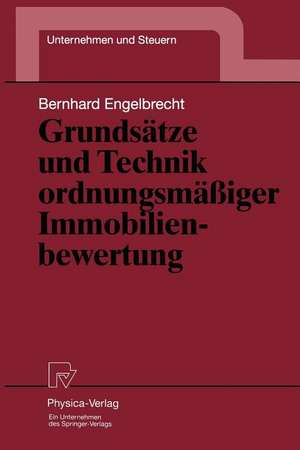 Unternehmen und Steuern

Bernhard Engelbrecht

Grundsätze und Technik ordnungsmäßiger Immobilienbewertung

Physica-Verlag
Ein Unternehmen des Springer-Verlags